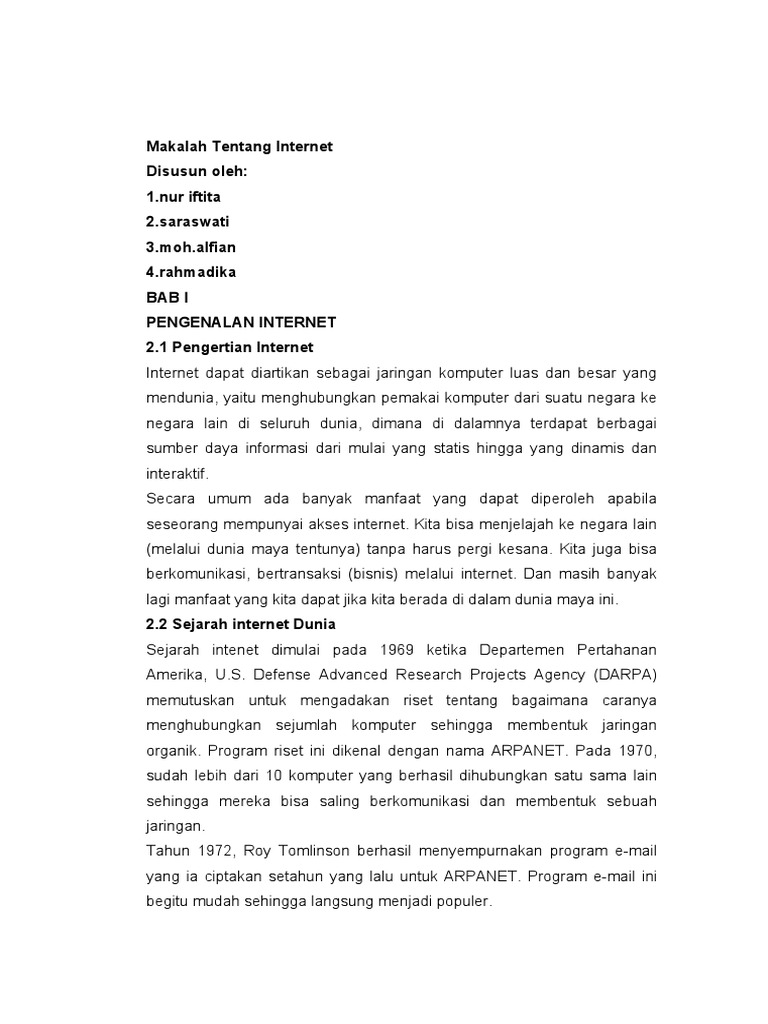 Makalah Tentang Internet
Disusun oleh:
1.nur iftita
2.saraswati
3.moh.alfian
4.rahmadika
BAB I
PENGENALAN INTERNET
2.1 Pengertian Internet
Internet dapat diartikan sebagai jaringan komputer luas dan besar yang mendunia, yaitu menghubungkan pemakai komputer dari suatu negara ke negara lain di seluruh dunia, dimana di dalamnya terdapat berbagai sumber daya informasi dari mulai yang statis hingga yang dinamis dan interaktif.
Secara umum ada banyak manfaat yang dapat diperoleh apabila seseorang mempunyai akses internet. Kita bisa menjelajah ke negara lain (melalui dunia maya tentunya) tanpa harus pergi kesana. Kita juga bisa berkomunikasi, bertransaksi (bisnis) melalui internet. Dan masih banyak lagi manfaat yang kita dapat jika kita berada di dalam dunia maya ini.
2.2 Sejarah internet Dunia
Sejarah intenet dimulai pada 1969 ketika Departemen Pertahanan Amerika, U.S. Defense Advanced Research Projects Agency (DARPA) memutuskan untuk mengadakan riset tentang bagaimana caranya menghubungkan sejumlah komputer sehingga membentuk jaringan organik. Program riset ini dikenal dengan nama ARPANET. Pada 1970, sudah lebih dari 10 komputer yang berhasil dihubungkan satu sama lain sehingga mereka bisa saling berkomunikasi dan membentuk sebuah jaringan.
Tahun 1972, Roy Tomlinson berhasil menyempurnakan program e-mail yang ia ciptakan setahun yang lalu untuk ARPANET. Program e-mail ini begitu mudah sehingga langsung menjadi populer.